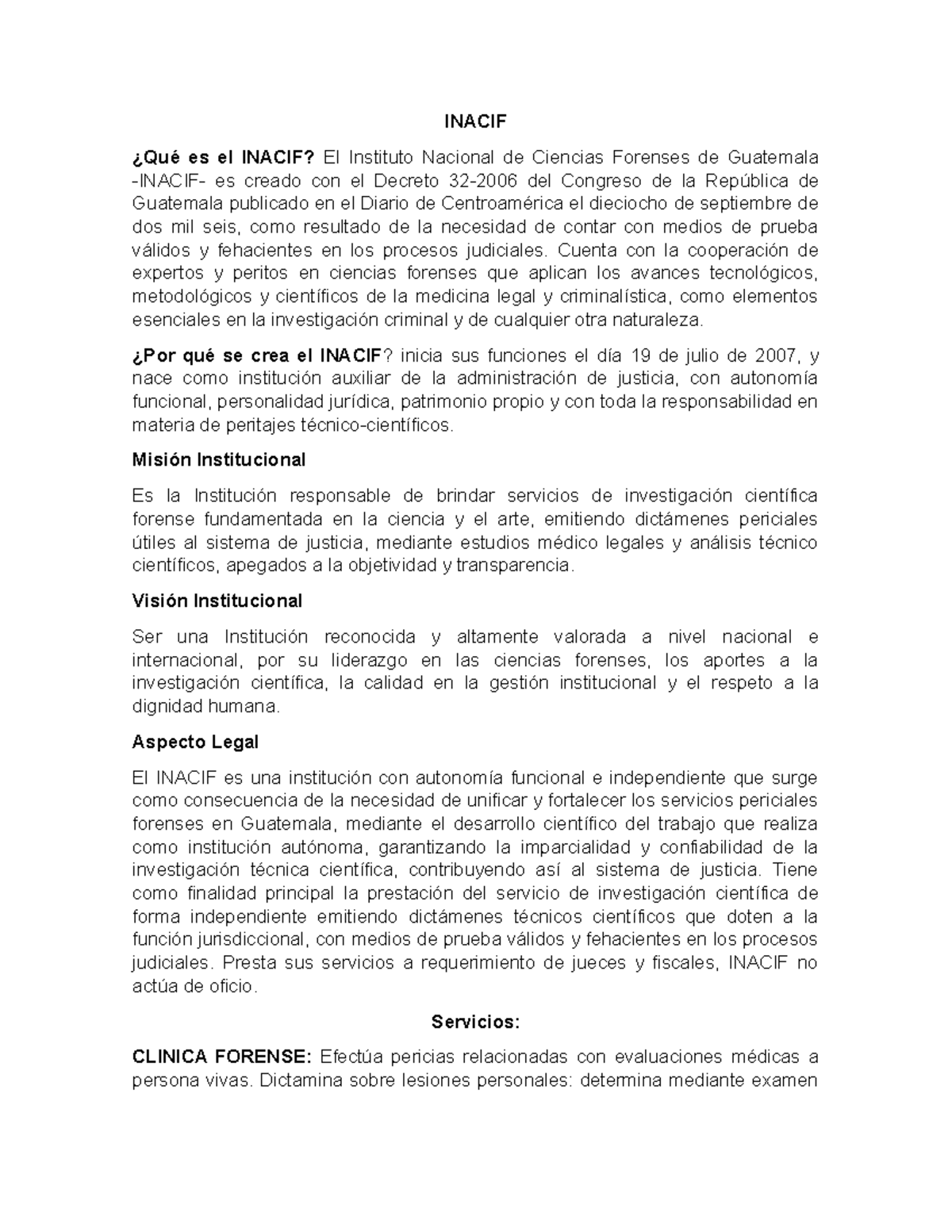 INACIF

¿Qué es el INACIF? El Instituto Nacional de Ciencias Forenses de Guatemala -INACIF- es creado con el Decreto 32-2006 del Congreso de la República de Guatemala publicado en el Diario de Centroamérica el dieciocho de septiembre de dos mil seis, como resultado de la necesidad de contar con medios de prueba válidos y fehacientes en los procesos judiciales. Cuenta con la cooperación de expertos y peritos en ciencias forenses que aplican los avances tecnológicos, metodológicos y científicos de la medicina legal y criminalística, como elementos esenciales en la investigación criminal y de cualquier otra naturaleza.

¿Por qué se crea el INACIF? inicia sus funciones el día 19 de julio de 2007, y nace como institución auxiliar de la administración de justicia, con autonomía funcional, personalidad jurídica, patrimonio propio y con toda la responsabilidad en materia de peritajes técnico-científicos.

Misión Institucional

Es la Institución responsable de brindar servicios de investigación científica forense fundamentada en la ciencia y el arte, emitiendo dictámenes periciales útiles al sistema de justicia, mediante estudios médico legales y análisis técnico científicos, apegados a la objetividad y transparencia.

Visión Institucional

Ser una Institución reconocida y altamente valorada a nivel nacional e internacional, por su liderazgo en las ciencias forenses, los aportes a la investigación científica, la calidad en la gestión institucional y el respeto a la dignidad humana.

Aspecto Legal

El INACIF es una institución con autonomía funcional e independiente que surge como consecuencia de la necesidad de unificar y fortalecer los servicios periciales forenses en Guatemala, mediante el desarrollo científico del trabajo que realiza como institución autónoma, garantizando la imparcialidad y confiabilidad de la investigación técnica científica, contribuyendo así al sistema de justicia. Tiene como finalidad principal la prestación del servicio de investigación científica de forma independiente emitiendo dictámenes técnicos científicos que doten a la función jurisdiccional, con medios de prueba válidos y fehacientes en los procesos judiciales. Presta sus servicios a requerimiento de jueces y fiscales, INACIF no actúa de oficio.

Servicios:

CLINICA FORENSE: Efectúa pericias relacionadas con evaluaciones médicas a persona vivas. Dictamina sobre lesiones personales: determina mediante examen